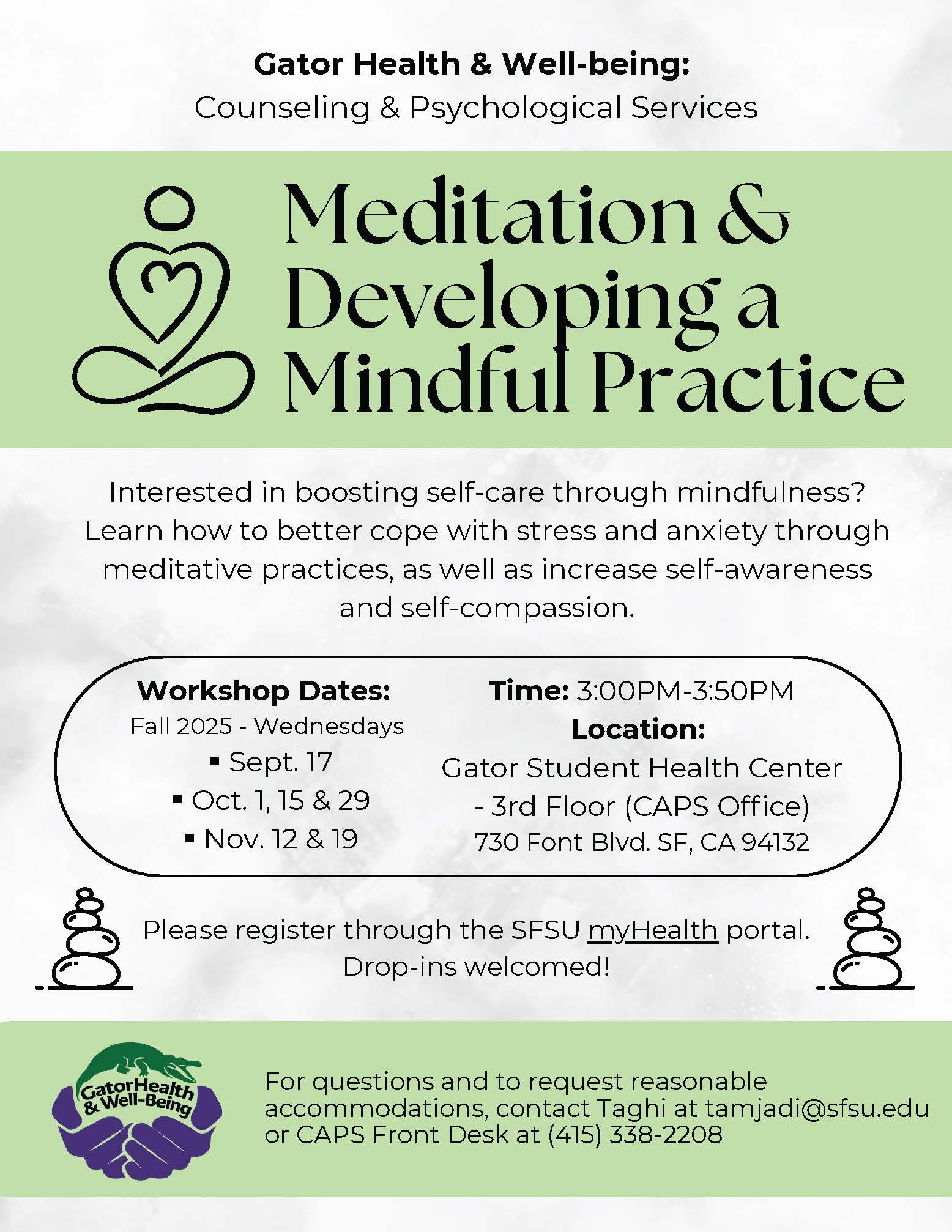 Gator Health & Well-being:
Counseling & Psychological Services

Meditation & Developing a Mindful Practice

Interested in boosting self-care through mindfulness? Learn how to better cope with stress and anxiety through meditative practices, as well as increase self-awareness and self-compassion.

Workshop Dates:
Fall 2025 - Wednesdays
▪ Sept. 17
▪ Oct. 1, 15 & 29
▪ Nov. 12 & 19

Time: 3:00PM-3:50PM
Location:
Gator Student Health Center - 3rd Floor (CAPS Office)
730 Font Blvd. SF, CA 94132

Please register through the SFSU myHealth portal.
Drop-ins welcomed!

GatorHealth & Well-Being

For questions and to request reasonable accommodations, contact Taghi at tamjadi@sfsu.edu or CAPS Front Desk at (415) 338-2208